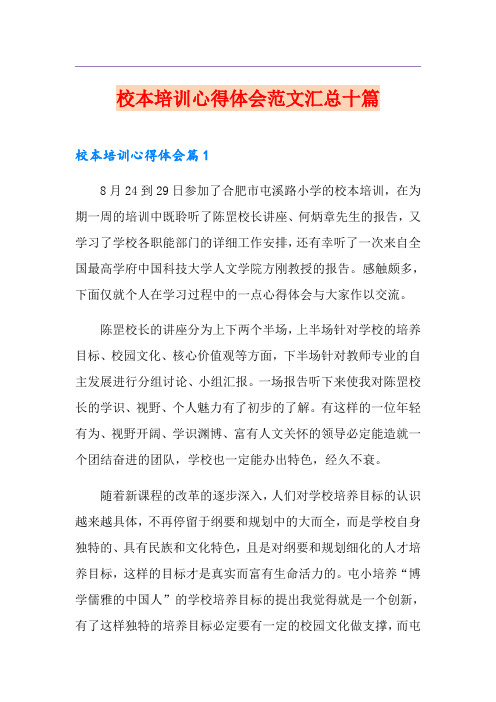 校本培训心得体会范文汇总十篇

校本培训心得体会篇1

8月24到29日参加了合肥市屯溪路小学的校本培训，在为期一周的培训中既聆听了陈罡校长讲座、何炳章先生的报告，又学习了学校各职能部门的详细工作安排，还有幸听了一次来自全国最高学府中国科技大学人文学院方刚教授的报告。感触颇多，下面仅就个人在学习过程中的一点心得体会与大家作以交流。

陈罡校长的讲座分为上下两个半场，上半场针对学校的培养目标、校园文化、核心价值观等方面，下半场针对教师专业的自主发展进行分组讨论、小组汇报。一场报告听下来使我对陈罡校长的学识、视野、个人魅力有了初步的了解。有这样的一位年轻有为、视野开阔、学识渊博、富有人文关怀的领导必定能造就一个团结奋进的团队，学校也一定能办出特色，经久不衰。

随着新课程的改革的逐步深入，人们对学校培养目标的认识越来越具体，不再停留于纲要和规划中的大而全，而是学校自身独特的、具有民族和文化特色，且是对纲要和规划细化的人才培养目标，这样的目标才是真实而富有生命活力的。屯小培养“博学儒雅的中国人”的学校培养目标的提出我觉得就是一个创新，有了这样独特的培养目标必定要有一定的校园文化做支撑，而屯